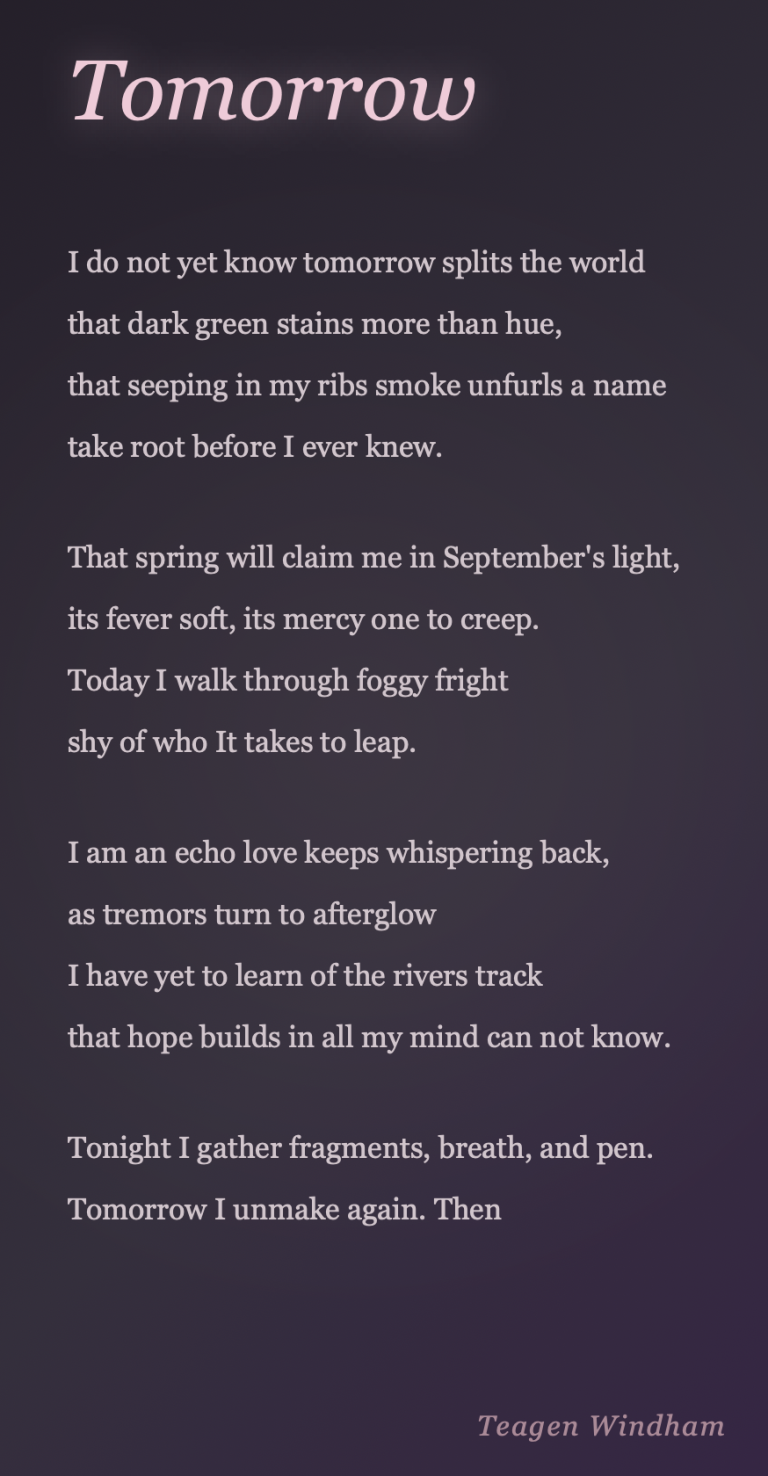 Tomorrow

I do not yet know tomorrow splits the world
that dark green stains more than hue,
that seeping in my ribs smoke unfurls a name
take root before I ever knew.

That spring will claim me in September's light,
its fever soft, its mercy one to creep.
Today I walk through foggy fright
shy of who It takes to leap.

I am an echo love keeps whispering back,
as tremors turn to afterglow
I have yet to learn of the rivers track
that hope builds in all my mind can not know.

Tonight I gather fragments, breath, and pen.
Tomorrow I unmake again. Then

Teagen Windham